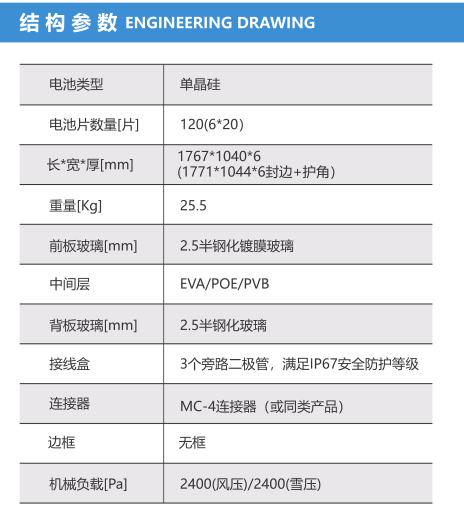 结构参数 ENGINEERING DRAWING

| 电池类型 | 单晶硅 |
|---|---|
| 电池片数量[片] | 120(6*20) |
| 长*宽*厚[mm] | 1767*1040*6 (1771*1044*6封边+护角) |
| 重量[Kg] | 25.5 |
| 前板玻璃[mm] | 2.5半钢化镀膜玻璃 |
| 中间层 | EVA/POE/PVB |
| 背板玻璃[mm] | 2.5半钢化玻璃 |
| 接线盒 | 3个旁路二极管，满足IP67安全防护等级 |
| 连接器 | MC-4连接器（或同类产品） |
| 边框 | 无框 |
| 机械负载[Pa] | 2400(风压)/2400(雪压) |